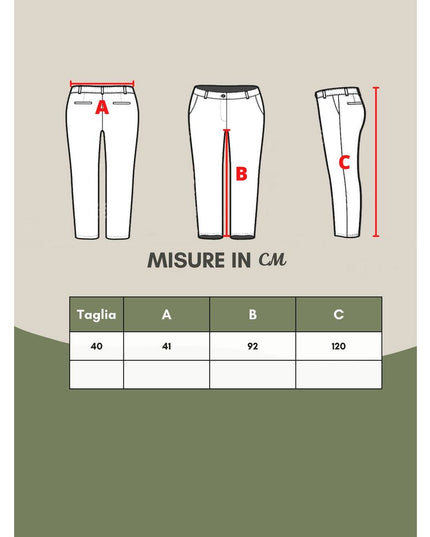 A

B

C

MISURE IN CM

| Taglia | A | B | C |
|---|---|---|---|
| 40 | 41 | 92 | 120 |
| | | | |